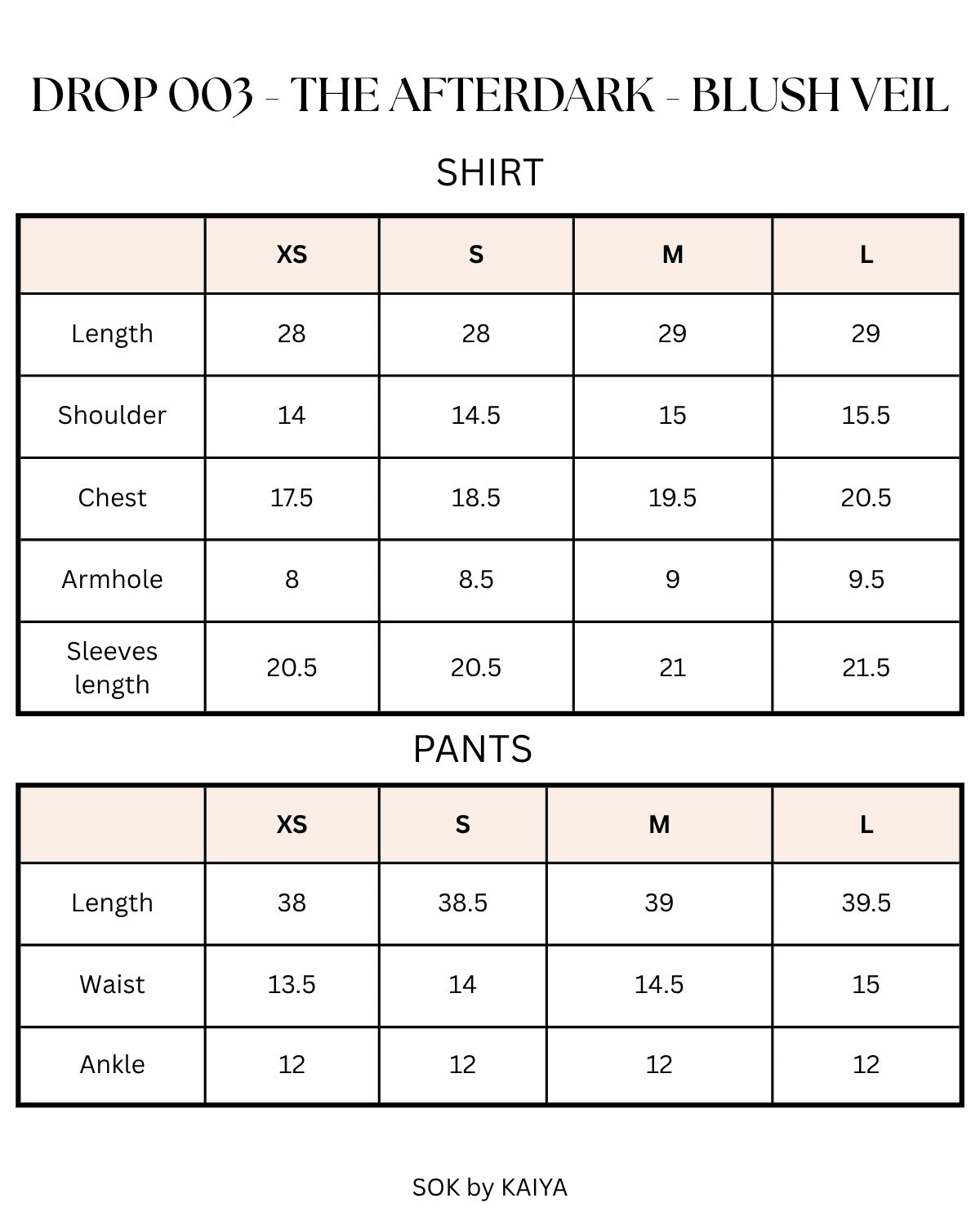 DROP 003 - THE AFTERDARK - BLUSH VEIL

SHIRT

| | XS | S | M | L |
|---|---|---|---|---|
| Length | 28 | 28 | 29 | 29 |
| Shoulder | 14 | 14.5 | 15 | 15.5 |
| Chest | 17.5 | 18.5 | 19.5 | 20.5 |
| Armhole | 8 | 8.5 | 9 | 9.5 |
| Sleeves length | 20.5 | 20.5 | 21 | 21.5 |

PANTS

| | XS | S | M | L |
|---|---|---|---|---|
| Length | 38 | 38.5 | 39 | 39.5 |
| Waist | 13.5 | 14 | 14.5 | 15 |
| Ankle | 12 | 12 | 12 | 12 |

SOK by KAIYA